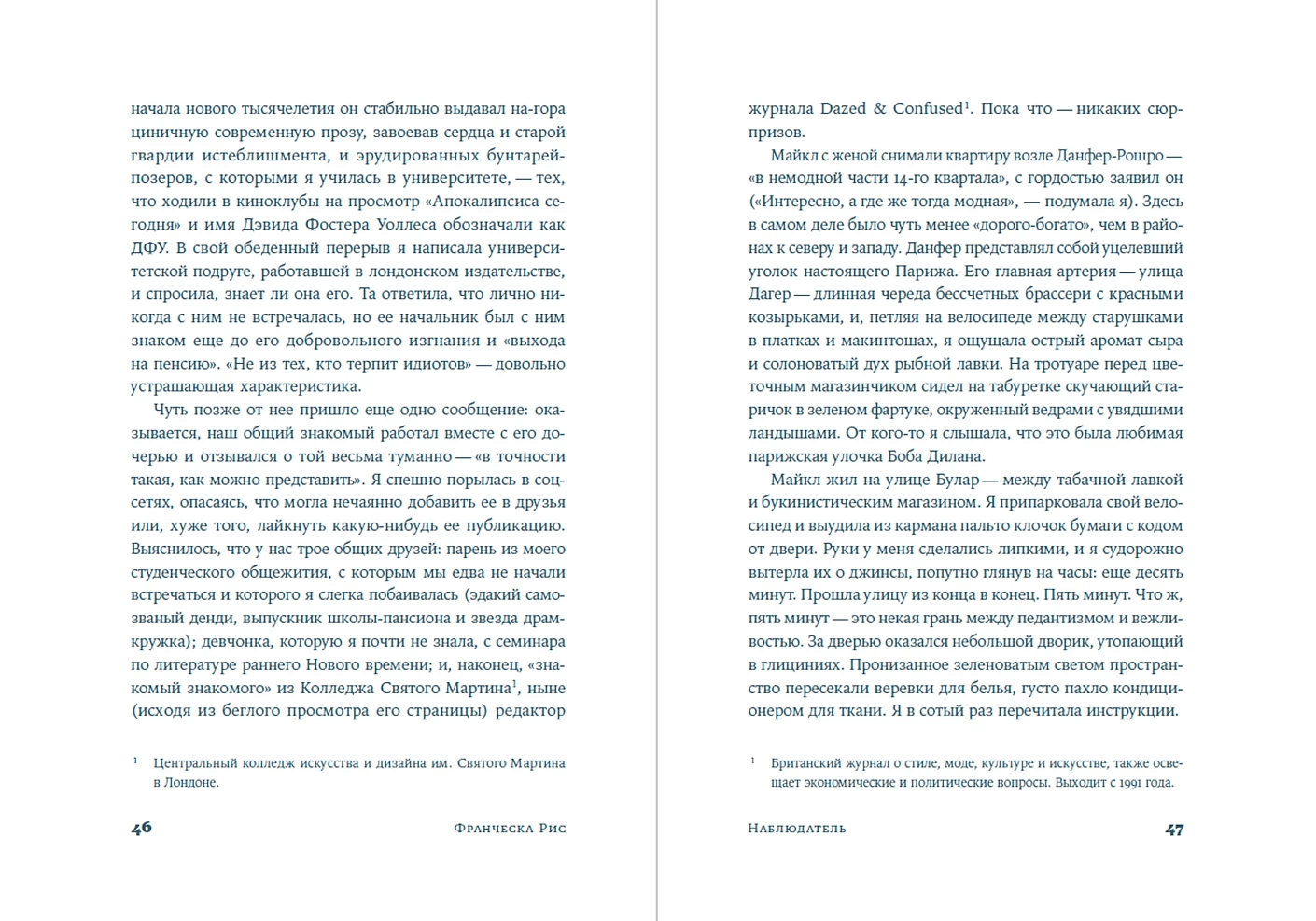 начала нового тысячелетия он стабильно выдавал на-гора циничную современную прозу, завоевав сердца и старой гвардии истеблишмента, и эрудированных бунтарей-позеров, с которыми я училась в университете, — тех, что ходили в киноклубы на просмотр «Апокалипсиса сегодня» и имя Дэвида Фостера Уоллеса обозначали как ДФУ. В свой обеденный перерыв я написала университетской подруге, работавшей в лондонском издательстве, и спросила, знает ли она его. Та ответила, что лично никогда с ним не встречалась, но ее начальник был с ним знаком еще до его добровольного изгнания и «выхода на пенсию». «Не из тех, кто терпит идиотов» — довольно устрашающая характеристика.

Чуть позже от нее пришло еще одно сообщение: оказывается, наш общий знакомый работал вместе с его дочерью и отзывался о той весьма туманно — «в точности такая, как можно представить». Я спешно порылась в соцсетях, опасаясь, что могла нечаянно добавить ее в друзья или, хуже того, лайкнуть какую-нибудь ее публикацию. Выяснилось, что у нас трое общих друзей: парень из моего студенческого общежития, с которым мы едва не начали встречаться и которого я слегка побаивалась (эдакий самозваный денди, выпускник школы-пансиона и звезда драмкружка); девчонка, которую я почти не знала, с семинара по литературе раннего Нового времени; и, наконец, «знакомый знакомого» из Колледжа Святого Мартина$^1$, ныне (исходя из беглого просмотра его страницы) редактор

$^1$ Центральный колледж искусства и дизайна им. Святого Мартина в Лондоне.

46 Франческа Рис

журнала Dazed & Confused$^1$. Пока что — никаких сюрпризов.

Майкл с женой снимали квартиру возле Данфер-Рошро — «в немодной части 14-го квартала», с гордостью заявил он («Интересно, а где же тогда модная», — подумала я). Здесь в самом деле было чуть менее «дорого-богато», чем в районах к северу и западу. Данфер представлял собой уцелевший уголок настоящего Парижа. Его главная артерия — улица Дагер — длинная череда бессчетных брассери с красными козырьками, и, петляя на велосипеде между старушками в платках и макинтошах, я ощущала острый аромат сыра и солоноватый дух рыбной лавки. На тротуаре перед цветочным магазинчиком сидел на табуретке скучающий старичок в зеленом фартуке, окруженный ведрами с увядшими ландышами. От кого-то я слышала, что это была любимая парижская улочка Боба Дилана.

Майкл жил на улице Булар — между табачной лавкой и букинистическим магазином. Я припарковала свой велосипед и выудила из кармана пальто клочок бумаги с кодом от двери. Руки у меня сделались липкими, и я судорожно вытерла их о джинсы, попутно глянув на часы: еще десять минут. Прошла улицу из конца в конец. Пять минут. Что ж, пять минут — это некая грань между педантизмом и вежливостью. За дверью оказался небольшой дворик, утопающий в глициниях. Пронизанное зеленоватым светом пространство пересекали веревки для белья, густо пахло кондиционером для ткани. Я в сотый раз перечитала инструкции.

$^1$ Британский журнал о стиле, моде, культуре и искусстве, также освещает экономические и политические вопросы. Выходит с 1991 года.

Наблюдатель 47